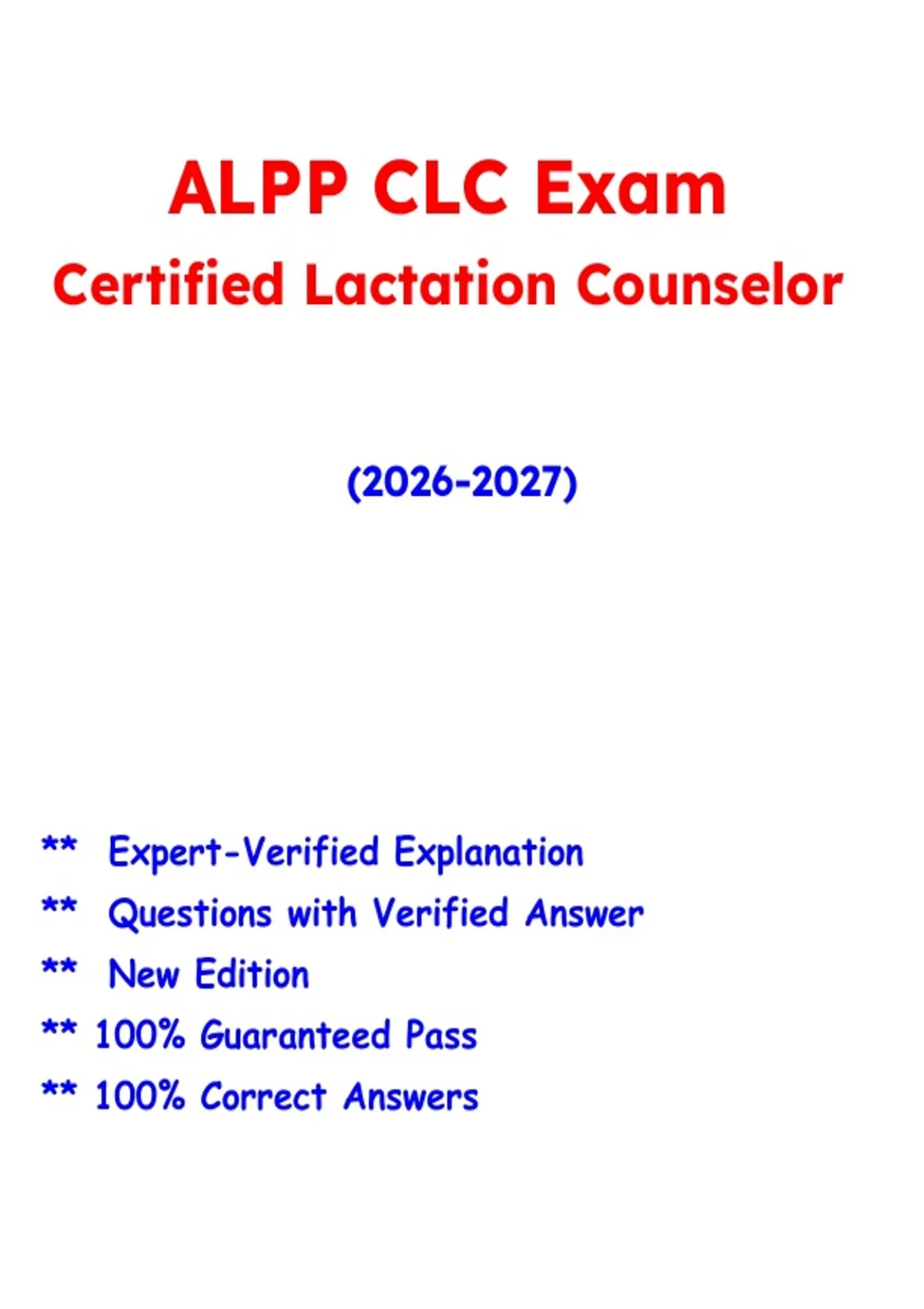 ALPP CLC Exam
Certified Lactation Counselor

(2026-2027)

** Expert-Verified Explanation
** Questions with Verified Answer
** New Edition
** 100% Guaranteed Pass
** 100% Correct Answers